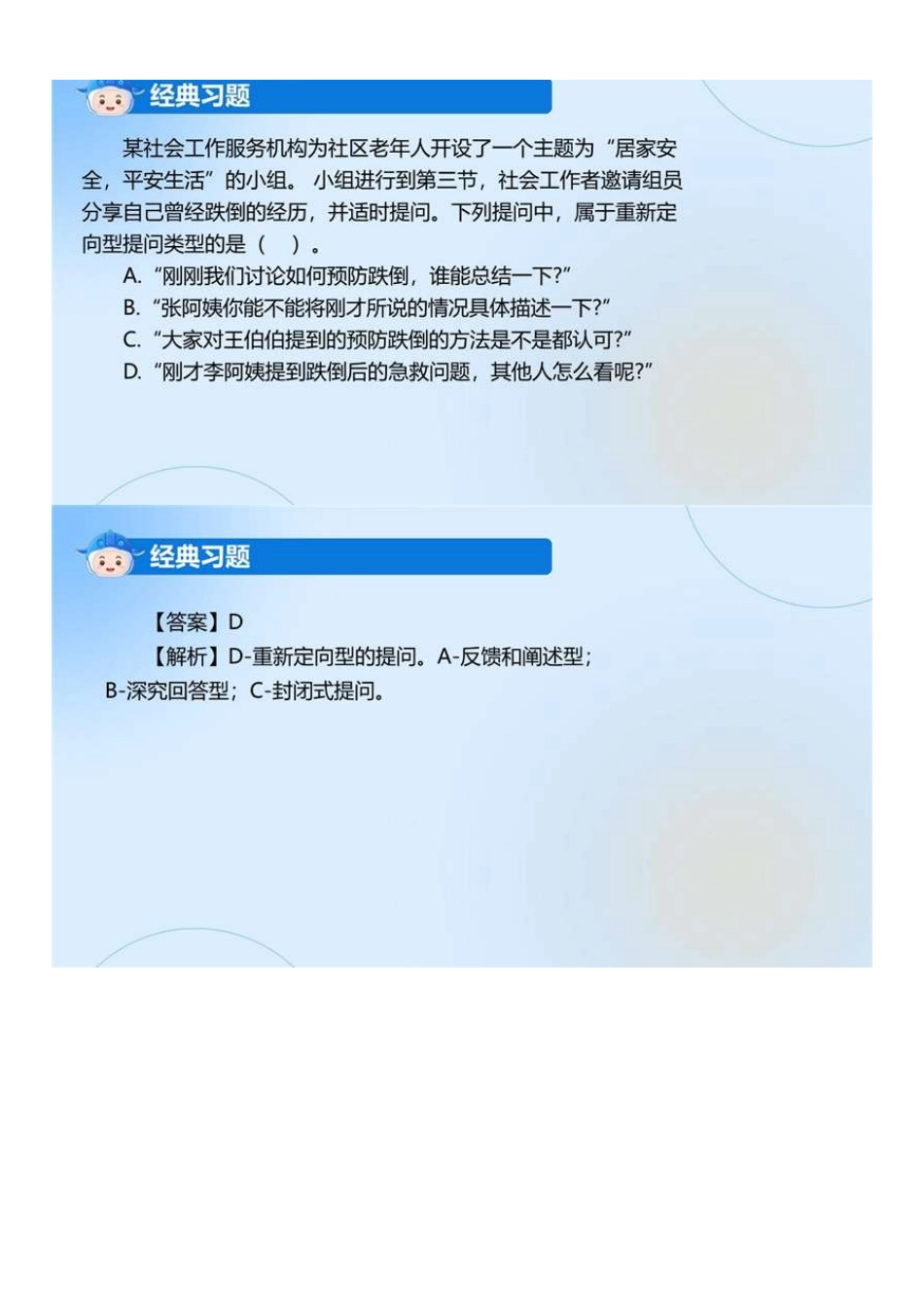 经典习题

某社会工作服务机构为社区老年人开设了一个主题为“居家安全，平安生活”的小组。小组进行到第三节，社会工作者邀请组员分享自己曾经跌倒的经历，并适时提问。下列提问中，属于重新定向型提问类型的是（ ）。

A.“刚刚我们讨论如何预防跌倒，谁能总结一下?”
B.“张阿姨你能不能将刚才所说的情况具体描述一下?”
C.“大家对王伯伯提到的预防跌倒的方法是不是都认可?”
D.“刚才李阿姨提到跌倒后的急救问题，其他人怎么看呢?”

经典习题

【答案】D

【解析】D-重新定向型的提问。A-反馈和阐述型；B-深究回答型；C-封闭式提问。